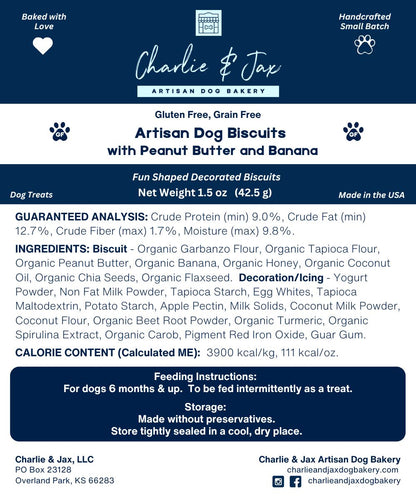 Baked with Love

Handcrafted Small Batch

Charlie & Jax
ARTISAN DOG BAKERY

Gluten Free, Grain Free

GF

Artisan Dog Biscuits
with Peanut Butter and Banana

GF

Fun Shaped Decorated Biscuits

Dog Treats

Net Weight 1.5 oz (42.5 g)

Made in the USA

GUARANTEED ANALYSIS: Crude Protein (min) 9.0%, Crude Fat (min) 12.7%, Crude Fiber (max) 1.7%, Moisture (max) 9.8%.

INGREDIENTS: Biscuit - Organic Garbanzo Flour, Organic Tapioca Flour, Organic Peanut Butter, Organic Banana, Organic Honey, Organic Coconut Oil, Organic Chia Seeds, Organic Flaxseed. Decoration/Icing - Yogurt Powder, Non Fat Milk Powder, Tapioca Starch, Egg Whites, Tapioca Maltodextrin, Potato Starch, Apple Pectin, Milk Solids, Coconut Milk Powder, Coconut Flour, Organic Beet Root Powder, Organic Turmeric, Organic Spirulina Extract, Organic Carob, Pigment Red Iron Oxide, Guar Gum.

CALORIE CONTENT (Calculated ME): 3900 kcal/kg, 111 kcal/oz.

Feeding Instructions:
For dogs 6 months & up. To be fed intermittently as a treat.

Storage:
Made without preservatives.
Store tightly sealed in a cool, dry place.

Charlie & Jax, LLC
PO Box 23128
Overland Park, KS 66283

Charlie & Jax Artisan Dog Bakery
charlieandjaxdogbakery.com
charlieandjaxdogbakery